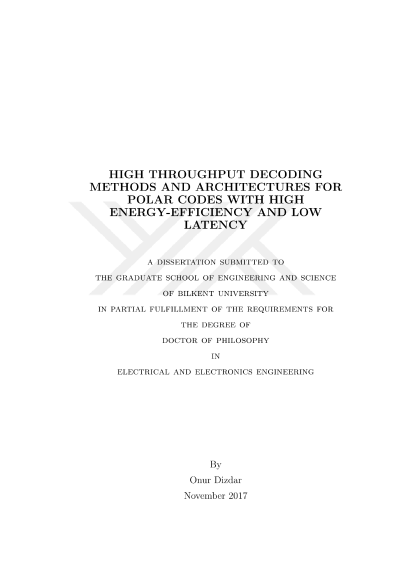 HIGH THROUGHPUT DECODING METHODS AND ARCHITECTURES FOR POLAR CODES WITH HIGH ENERGY-EFFICIENCY AND LOW LATENCY

A DISSERTATION SUBMITTED TO

THE GRADUATE SCHOOL OF ENGINEERING AND SCIENCE

OF BILKENT UNIVERSITY

IN PARTIAL FULFILLMENT OF THE REQUIREMENTS FOR

THE DEGREE OF

DOCTOR OF PHILOSOPHY

IN

ELECTRICAL AND ELECTRONICS ENGINEERING

By

Onur Dizdar

November 2017